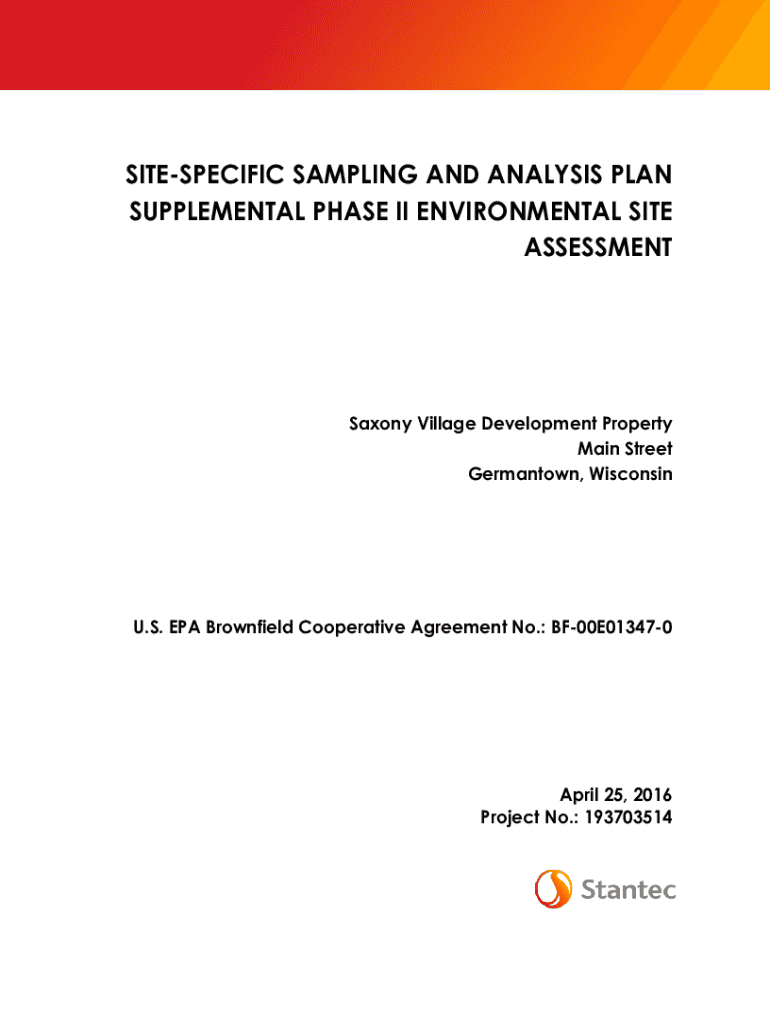 SITE-SPECIFIC SAMPLING AND ANALYSIS PLAN SUPPLEMENTAL PHASE II ENVIRONMENTAL SITE ASSESSMENT

Saxony Village Development Property
Main Street
Germantown, Wisconsin

U.S. EPA Brownfield Cooperative Agreement No.: BF-00E01347-0

April 25, 2016
Project No.: 193703514

Stantec